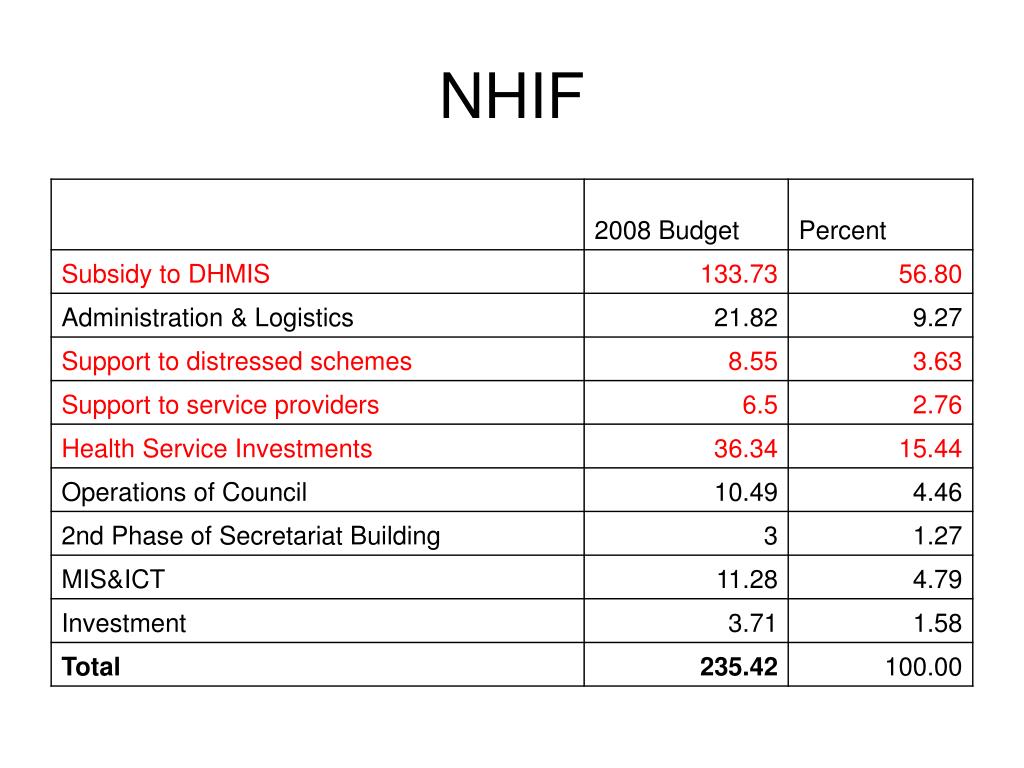 NHIF

| | 2008 Budget | Percent |
|---|---|---|
| Subsidy to DHMIS | 133.73 | 56.80 |
| Administration & Logistics | 21.82 | 9.27 |
| Support to distressed schemes | 8.55 | 3.63 |
| Support to service providers | 6.5 | 2.76 |
| Health Service Investments | 36.34 | 15.44 |
| Operations of Council | 10.49 | 4.46 |
| 2nd Phase of Secretariat Building | 3 | 1.27 |
| MIS&ICT | 11.28 | 4.79 |
| Investment | 3.71 | 1.58 |
| **Total** | **235.42** | 100.00 |